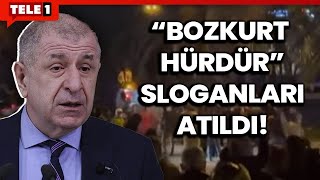 TELE 1

“BOZKURT HÜRDÜR” SLOGANLARI ATILDI!